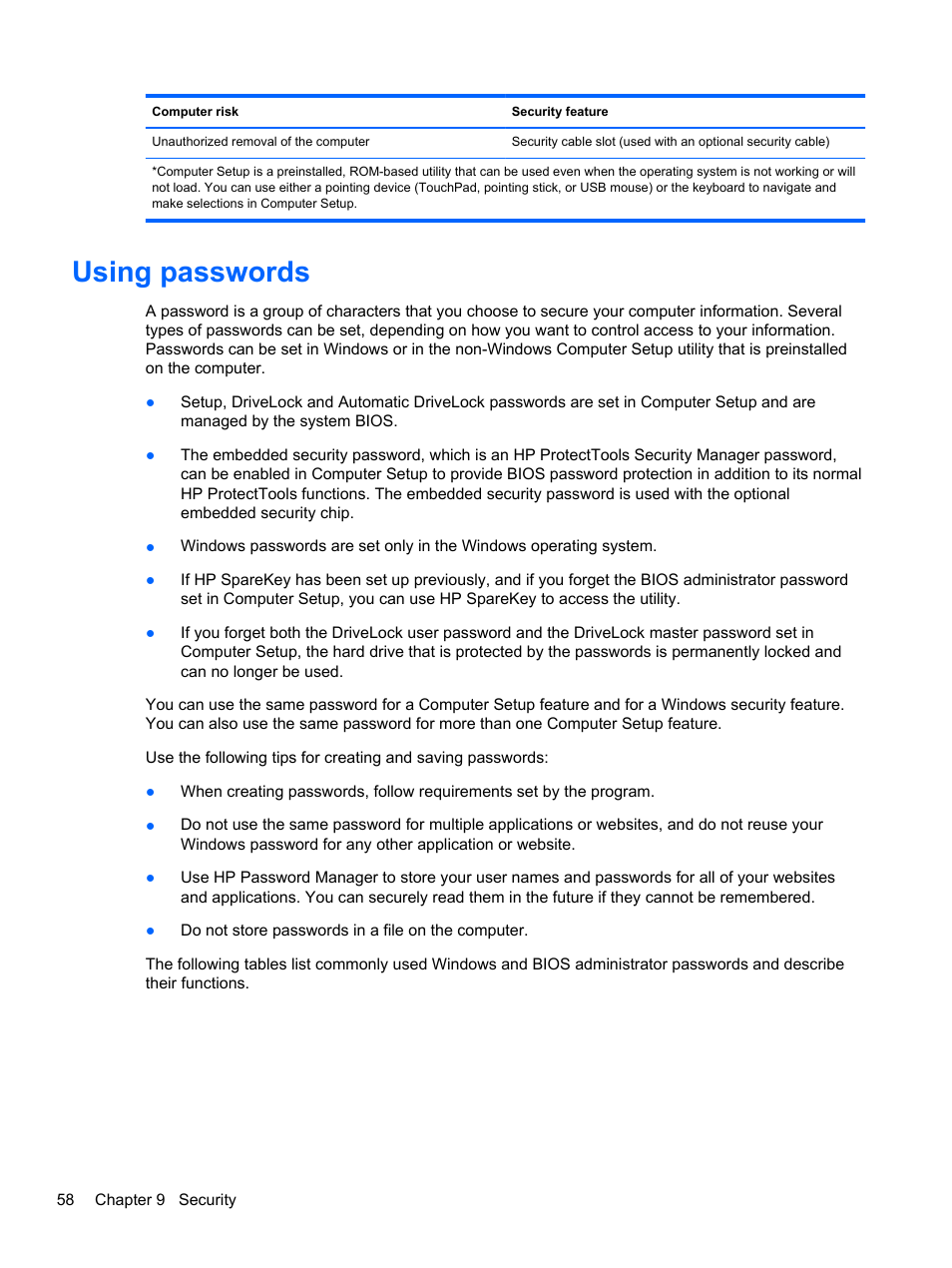 | Computer risk | Security feature |
|---|---|
| Unauthorized removal of the computer | Security cable slot (used with an optional security cable) |

*Computer Setup is a preinstalled, ROM-based utility that can be used even when the operating system is not working or will not load. You can use either a pointing device (TouchPad, pointing stick, or USB mouse) or the keyboard to navigate and make selections in Computer Setup.

Using passwords

A password is a group of characters that you choose to secure your computer information. Several types of passwords can be set, depending on how you want to control access to your information. Passwords can be set in Windows or in the non-Windows Computer Setup utility that is preinstalled on the computer.

● Setup, DriveLock and Automatic DriveLock passwords are set in Computer Setup and are managed by the system BIOS.

● The embedded security password, which is an HP ProtectTools Security Manager password, can be enabled in Computer Setup to provide BIOS password protection in addition to its normal HP ProtectTools functions. The embedded security password is used with the optional embedded security chip.

● Windows passwords are set only in the Windows operating system.

● If HP SpareKey has been set up previously, and if you forget the BIOS administrator password set in Computer Setup, you can use HP SpareKey to access the utility.

● If you forget both the DriveLock user password and the DriveLock master password set in Computer Setup, the hard drive that is protected by the passwords is permanently locked and can no longer be used.

You can use the same password for a Computer Setup feature and for a Windows security feature. You can also use the same password for more than one Computer Setup feature.

Use the following tips for creating and saving passwords:

● When creating passwords, follow requirements set by the program.

● Do not use the same password for multiple applications or websites, and do not reuse your Windows password for any other application or website.

● Use HP Password Manager to store your user names and passwords for all of your websites and applications. You can securely read them in the future if they cannot be remembered.

● Do not store passwords in a file on the computer.

The following tables list commonly used Windows and BIOS administrator passwords and describe their functions.

58 Chapter 9 Security